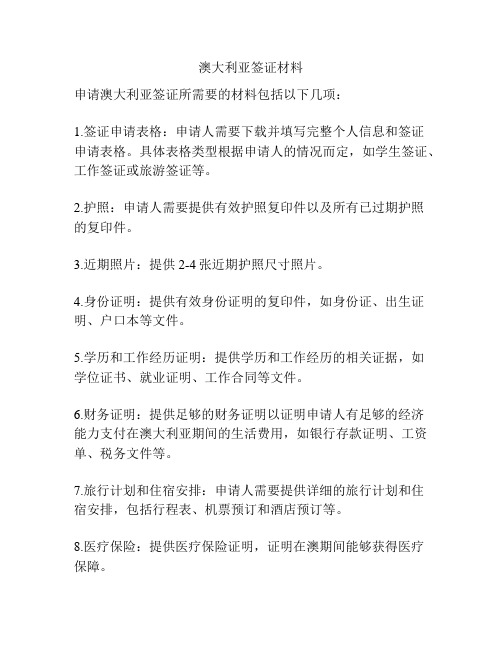 澳大利亚签证材料

申请澳大利亚签证所需要的材料包括以下几项：

1.签证申请表格：申请人需要下载并填写完整个人信息和签证申请表格。具体表格类型根据申请人的情况而定，如学生签证、工作签证或旅游签证等。

2.护照：申请人需要提供有效护照复印件以及所有已过期护照的复印件。

3.近期照片：提供 2-4 张近期护照尺寸照片。

4.身份证明：提供有效身份证明的复印件，如身份证、出生证明、户口本等文件。

5.学历和工作经历证明：提供学历和工作经历的相关证据，如学位证书、就业证明、工作合同等文件。

6.财务证明：提供足够的财务证明以证明申请人有足够的经济能力支付在澳大利亚期间的生活费用，如银行存款证明、工资单、税务文件等。

7.旅行计划和住宿安排：申请人需要提供详细的旅行计划和住宿安排，包括行程表、机票预订和酒店预订等。

8.医疗保险：提供医疗保险证明，证明在澳期间能够获得医疗保障。